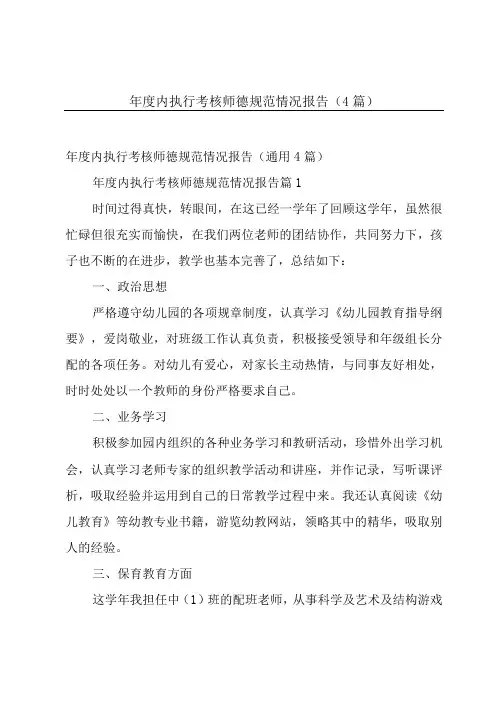 年度内执行考核师德规范情况报告（4篇）

年度内执行考核师德规范情况报告（通用4篇）

年度内执行考核师德规范情况报告篇1

时间过得真快，转眼间，在这已经一学年了回顾这学年，虽然很忙碌但很充实而愉快，在我们两位老师的团结协作，共同努力下，孩子也不断的在进步，教学也基本完善了，总结如下：

一、政治思想

严格遵守幼儿园的各项规章制度，认真学习《幼儿园教育指导纲要》，爱岗敬业，对班级工作认真负责，积极接受领导和年级组长分配的各项任务。对幼儿有爱心，对家长主动热情，与同事友好相处，时时处处以一个教师的身份严格要求自己。

二、业务学习

积极参加园内组织的各种业务学习和教研活动，珍惜外出学习机会，认真学习老师专家的组织教学活动和讲座，并作记录，写听课评析，吸取经验并运用到自己的日常教学过程中来。我还认真阅读《幼儿教育》等幼教专业书籍，游览幼教网站，领略其中的精华，吸取别人的经验。

三、保育教育方面

这学年我担任中（1）班的配班老师，从事科学及艺术及结构游戏